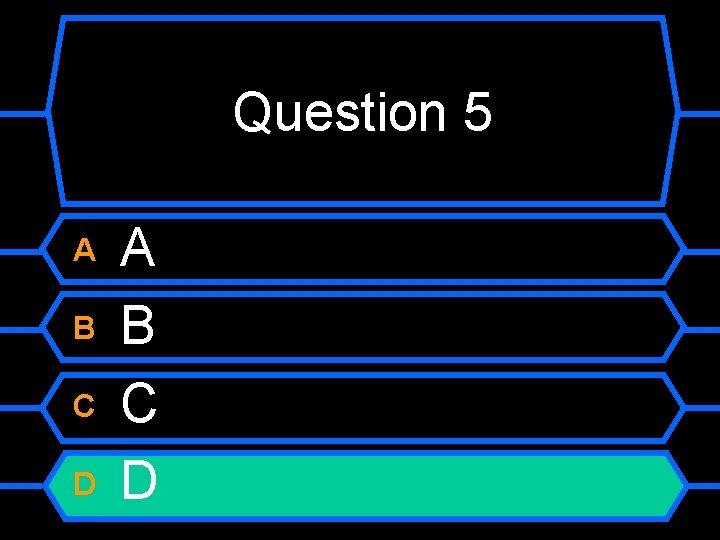 Question 5

A A

B B

C C

D D